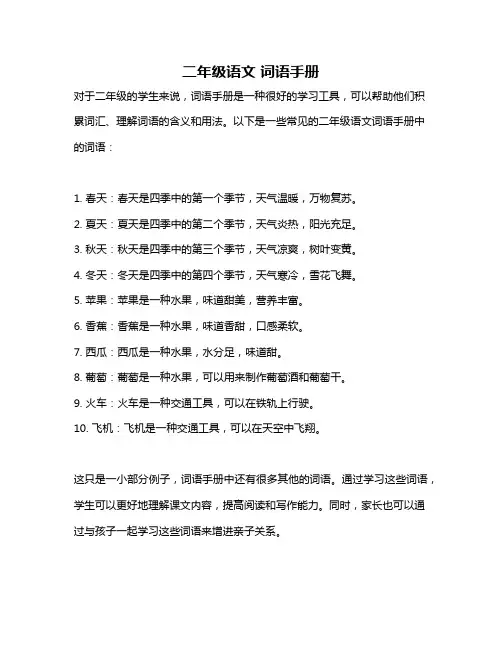 二年级语文 词语手册

对于二年级的学生来说，词语手册是一种很好的学习工具，可以帮助他们积累词汇、理解词语的含义和用法。以下是一些常见的二年级语文词语手册中的词语：

1. 春天：春天是四季中的第一个季节，天气温暖，万物复苏。
2. 夏天：夏天是四季中的第二个季节，天气炎热，阳光充足。
3. 秋天：秋天是四季中的第三个季节，天气凉爽，树叶变黄。
4. 冬天：冬天是四季中的第四个季节，天气寒冷，雪花飞舞。
5. 苹果：苹果是一种水果，味道甜美，营养丰富。
6. 香蕉：香蕉是一种水果，味道香甜，口感柔软。
7. 西瓜：西瓜是一种水果，水分足，味道甜。
8. 葡萄：葡萄是一种水果，可以用来制作葡萄酒和葡萄干。
9. 火车：火车是一种交通工具，可以在铁轨上行驶。
10. 飞机：飞机是一种交通工具，可以在天空中飞翔。

这只是一小部分例子，词语手册中还有很多其他的词语。通过学习这些词语，学生可以更好地理解课文内容，提高阅读和写作能力。同时，家长也可以通过与孩子一起学习这些词语来增进亲子关系。